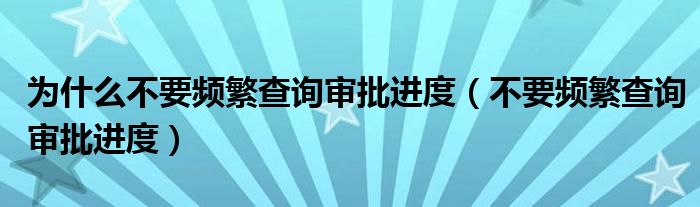 为什么不要频繁查询审批进度（不要频繁查询审批进度）